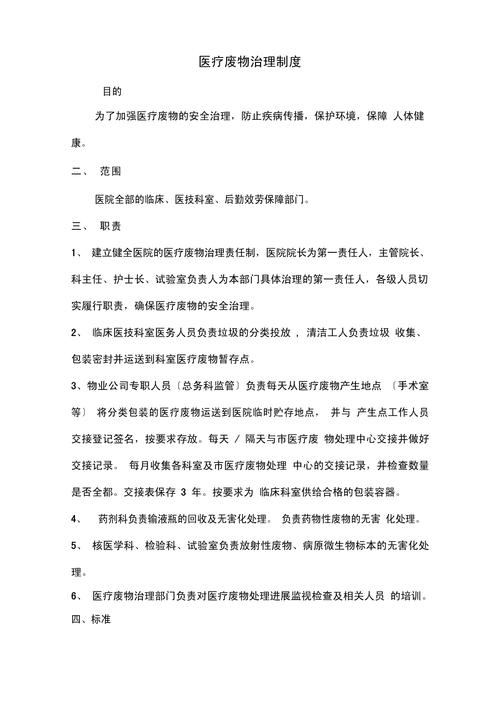 医疗废物治理制度

目的

为了加强医疗废物的安全治理，防止疾病传播，保护环境，保障 人体健康。

二、 范围

医院全部的临床、医技科室、后勤效劳保障部门。

三、 职责

1、 建立健全医院的医疗废物治理责任制，医院院长为第一责任人，主管院长、科主任、护士长、试验室负责人为本部门具体治理的第一责任人，各级人员切实履行职责，确保医疗废物的安全治理。

2、 临床医技科室医务人员负责垃圾的分类投放 ，清洁工人负责垃圾 收集、包装密封并运送到科室医疗废物暂存点。

3、物业公司专职人员〔总务科监管〕负责每天从医疗废物产生地点 〔手术室等〕 将分类包装的医疗废物运送到医院临时贮存地点， 并与 产生点工作人员交接登记签名，按要求存放。每天 / 隔天与市医疗废 物处理中心交接并做好交接记录。 每月收集各科室及市医疗废物处理 中心的交接记录，并检查数量是否全都。交接表保存 3 年。按要求为 临床科室供给合格的包装容器。

4、 药剂科负责输液瓶的回收及无害化处理。 负责药物性废物的无害 化处理。

5、 核医学科、检验科、试验室负责放射性废物、病原微生物标本的无害化处理。

6、 医疗废物治理部门负责对医疗废物处理进展监视检查及相关人员 的培训。

四、标准